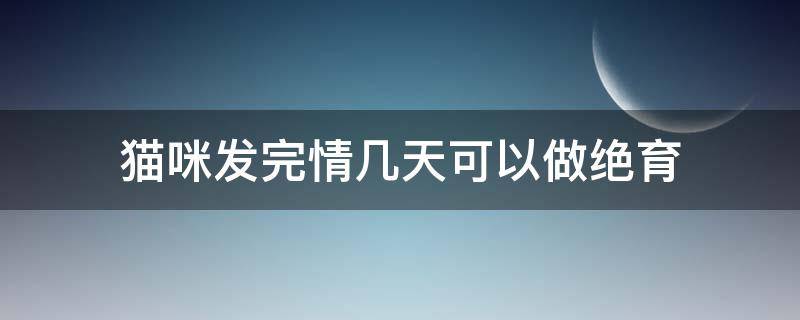 猫咪发完情几天可以做绝育